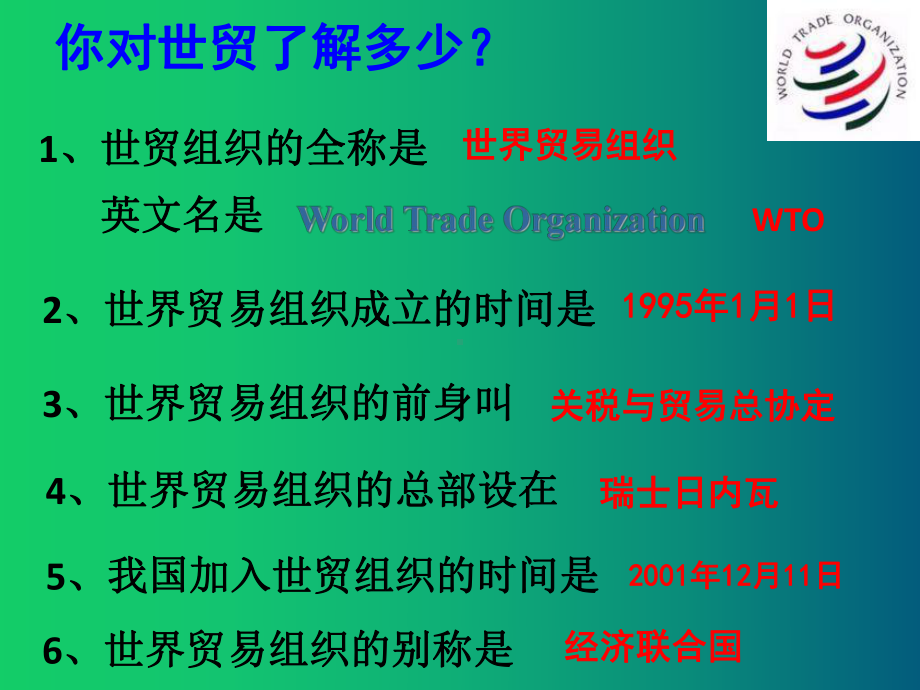 你对世贸了解多少？

WORLD TRADE ORGANIZATION

1、世贸组织的全称是 世界贸易组织

英文名是 World Trade Organization WTO

2、世界贸易组织成立的时间是 1995年1月1日

3、世界贸易组织的前身叫 关税与贸易总协定

4、世界贸易组织的总部设在 瑞士日内瓦

5、我国加入世贸组织的时间是 2001年12月11日

6、世界贸易组织的别称是 经济联合国